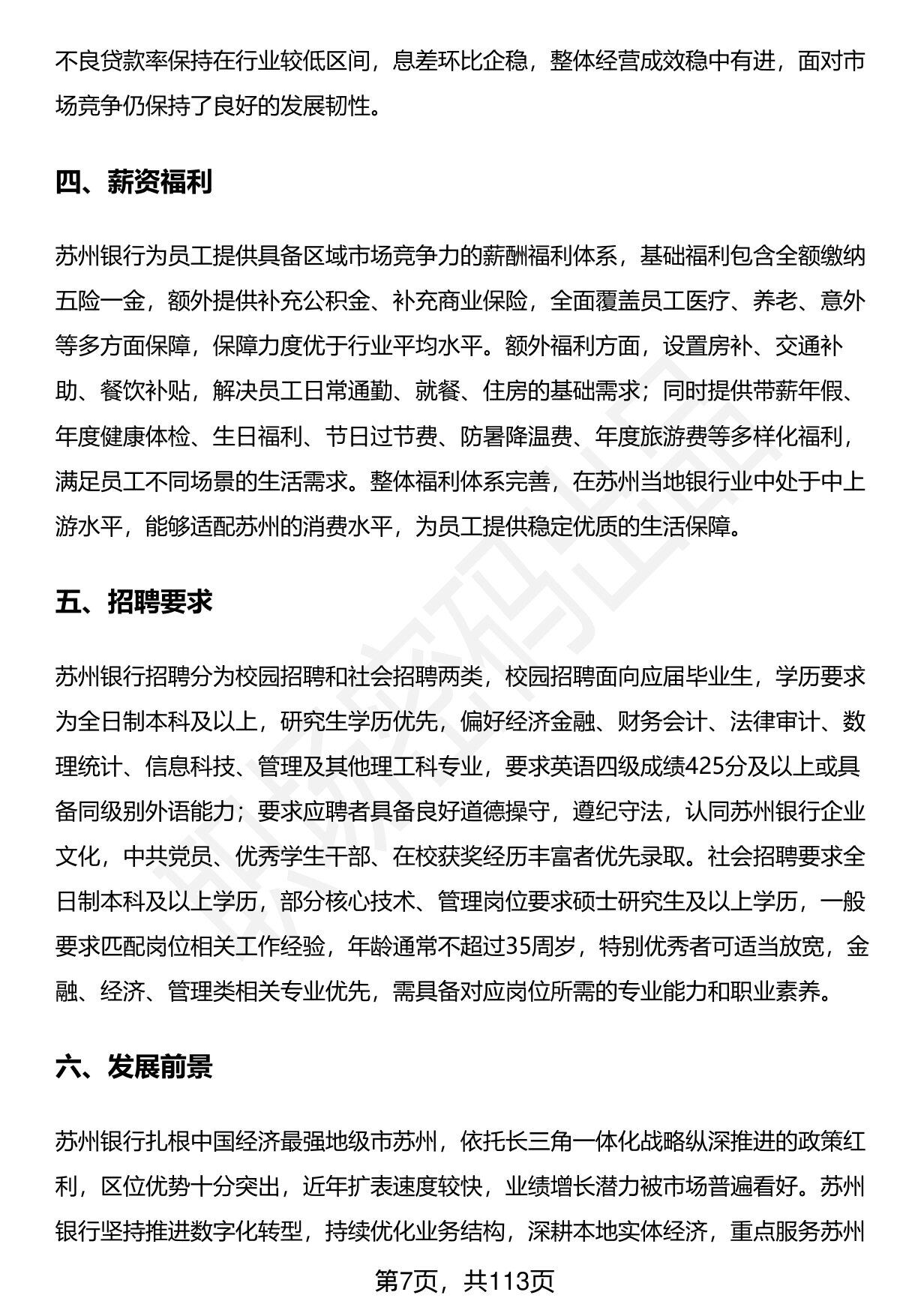 不良贷款率保持在行业较低区间，息差环比企稳，整体经营成效稳中有进，面对市场竞争仍保持了良好的发展韧性。

四、薪资福利

苏州银行为员工提供具备区域市场竞争力的薪酬福利体系，基础福利包含全额缴纳五险一金，额外提供补充公积金、补充商业保险，全面覆盖员工医疗、养老、意外等多方面保障，保障力度优于行业平均水平。额外福利方面，设置房补、交通补助、餐饮补贴，解决员工日常通勤、就餐、住房的基础需求；同时提供带薪年假、年度健康体检、生日福利、节日过节费、防暑降温费、年度旅游费等多样化福利，满足员工不同场景的生活需求。整体福利体系完善，在苏州当地银行业中处于中上游水平，能够适配苏州的消费水平，为员工提供稳定优质的生活保障。

五、招聘要求

苏州银行招聘分为校园招聘和社会招聘两类，校园招聘面向应届毕业生，学历要求为全日制本科及以上，研究生学历优先，偏好经济金融、财务会计、法律审计、数理统计、信息科技、管理及其他理工科专业，要求英语四级成绩425分及以上或具备同级别外语能力；要求应聘者具备良好道德操守，遵纪守法，认同苏州银行企业文化，中共党员、优秀学生干部、在校获奖经历丰富者优先录取。社会招聘要求全日制本科及以上学历，部分核心技术、管理岗位要求硕士研究生及以上学历，一般要求匹配岗位相关工作经验，年龄通常不超过35周岁，特别优秀者可适当放宽，金融、经济、管理类相关专业优先，需具备对应岗位所需的专业能力和职业素养。

六、发展前景

苏州银行扎根中国经济最强地级市苏州，依托长三角一体化战略纵深推进的政策红利，区位优势十分突出，近年扩表速度较快，业绩增长潜力被市场普遍看好。苏州银行坚持推进数字化转型，持续优化业务结构，深耕本地实体经济，重点服务苏州

第7页，共113页